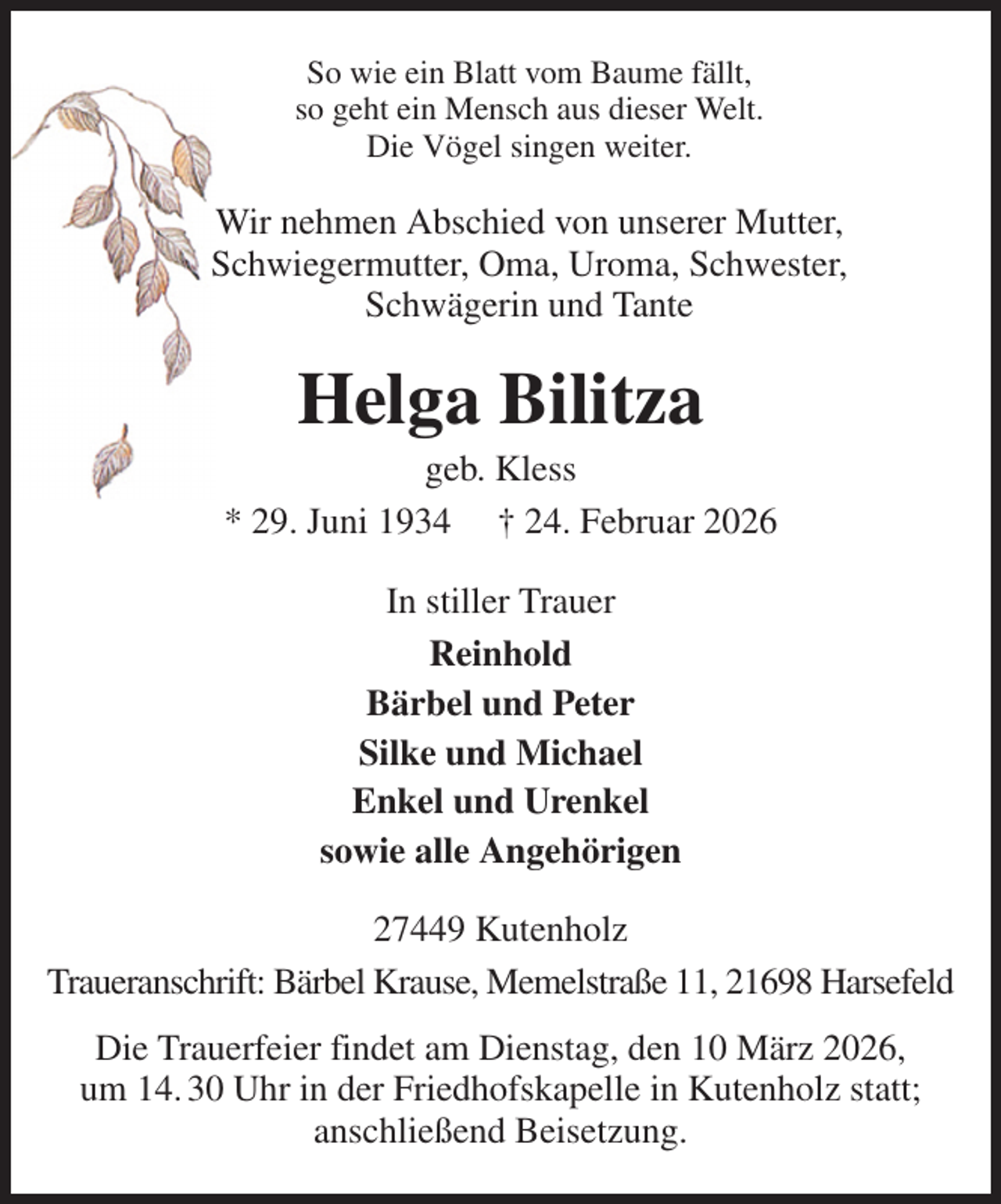 So wie ein Blatt vom Baume fällt,
so geht ein Mensch aus dieser Welt.
Die Vögel singen weiter.

Wir nehmen Abschied von unserer Mutter,
Schwiegermutter, Oma, Uroma, Schwester,
Schwägerin und Tante

Helga Bilitza

geb. Kless

* 29. Juni 1934 † 24. Februar 2026

In stiller Trauer

Reinhold
Bärbel und Peter
Silke und Michael
Enkel und Urenkel
sowie alle Angehörigen

27449 Kutenholz

Traueranschrift: Bärbel Krause, Memelstraße 11, 21698 Harsefeld

Die Trauerfeier findet am Dienstag, den 10 März 2026, um 14. 30 Uhr in der Friedhofskapelle in Kutenholz statt; anschließend Beisetzung.